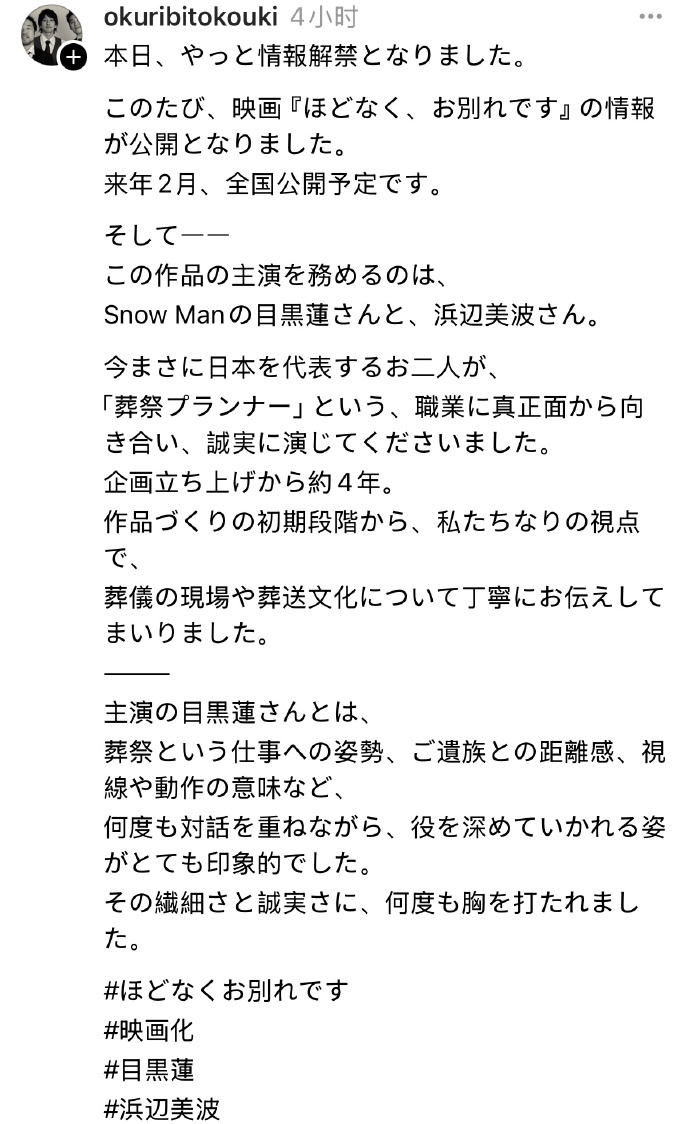 okuribitokouki 4小时

本日、やっと情報解禁となりました。

このたび、映画『ほどなく、お別れです』の情報が公開となりました。
来年2月、全国公開予定です。

そして——
この作品の主演を務めるのは、
Snow Manの目黒蓮さんと、浜辺美波さん。

今まさに日本を代表するお二人が、
「葬祭プランナー」という、職業に真正面から向き合い、誠実に演じてくださいました。
企画立ち上げから約4年。
作品づくりの初期段階から、私たちなりの視点で、
葬儀の現場や葬送文化について丁寧にお伝えしてまいりました。

———

主演の目黒蓮さんとは、
葬祭という仕事への姿勢、ご遺族との距離感、視線や動作の意味など、
何度も対話を重ねながら、役を深めていかれる姿がとても印象的でした。
その繊細さと誠実さに、何度も胸を打たれました。

#ほどなくお別れです
#映画化
#目黒蓮
#浜辺美波